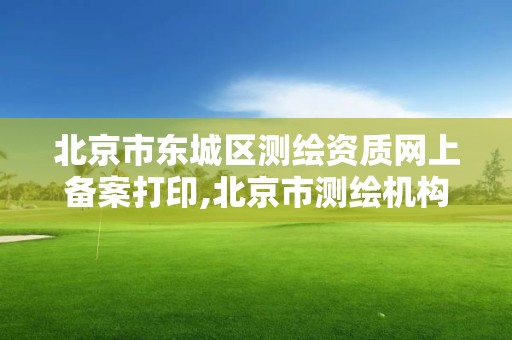 北京市东城区测绘资质网上备案打印,北京市测绘机构